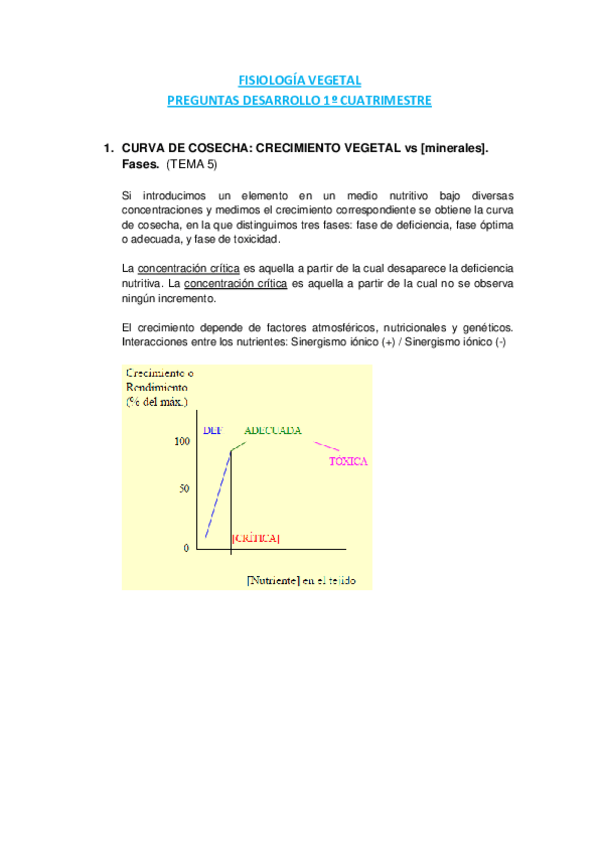 FISIOLOGÍA VEGETAL
PREGUNTAS DESARROLLO 1º CUATRIMESTRE

1. CURVA DE COSECHA: CRECIMIENTO VEGETAL vs [minerales]. Fases. (TEMA 5)

Si introducimos un elemento en un medio nutritivo bajo diversas concentraciones y medimos el crecimiento correspondiente se obtiene la curva de cosecha, en la que distinguimos tres fases: fase de deficiencia, fase óptima o adecuada, y fase de toxicidad.

La concentración crítica es aquella a partir de la cual desaparece la deficiencia nutritiva. La concentración crítica es aquella a partir de la cual no se observa ningún incremento.

El crecimiento depende de factores atmosféricos, nutricionales y genéticos. Interacciones entre los nutrientes: Sinergismo iónico (+) / Sinergismo iónico (-)

Crecimiento o Rendimiento (% del máx.)
100
50
0
DEF
ADECUADA
TÓXICA
[CRÍTICA]
[Nutriente] en el tejido